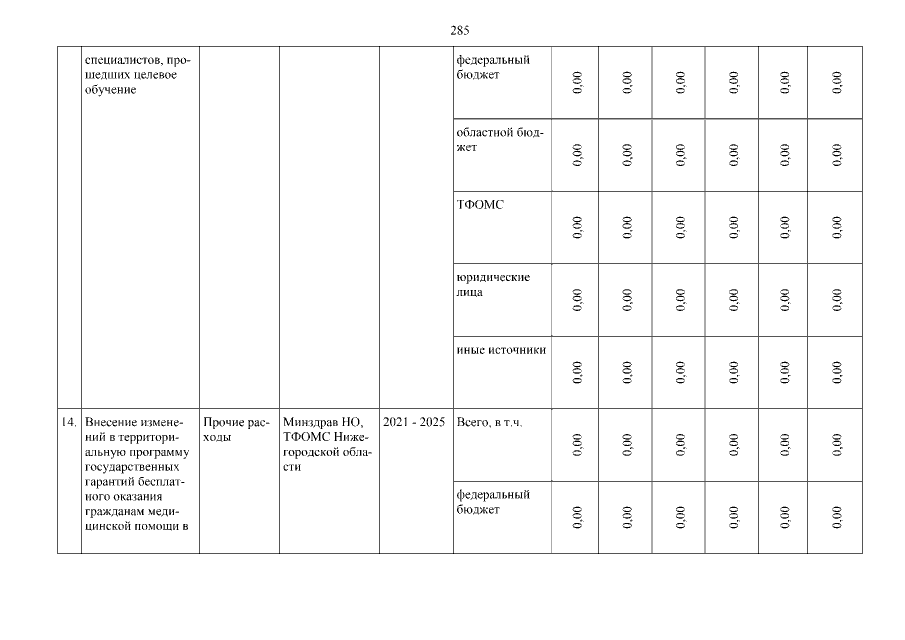 285

|  | специалистов, прошедших целевое обучение |  |  |  | федеральный бюджет | 0,00 | 0,00 | 0,00 | 0,00 | 0,00 | 0,00 |
|---|---|---|---|---|---|---|---|---|---|---|---|
|  |  |  |  |  | областной бюджет | 0,00 | 0,00 | 0,00 | 0,00 | 0,00 | 0,00 |
|  |  |  |  |  | ТФОМС | 0,00 | 0,00 | 0,00 | 0,00 | 0,00 | 0,00 |
|  |  |  |  |  | юридические лица | 0,00 | 0,00 | 0,00 | 0,00 | 0,00 | 0,00 |
|  |  |  |  |  | иные источники | 0,00 | 0,00 | 0,00 | 0,00 | 0,00 | 0,00 |
| 14. | Внесение изменений в территориальную программу государственных гарантий бесплатного оказания гражданам медицинской помощи в | Прочие расходы | Минздрав НО, ТФОМС Нижегородской области | 2021 - 2025 | Всего, в т.ч. | 0,00 | 0,00 | 0,00 | 0,00 | 0,00 | 0,00 |
|  |  |  |  |  | федеральный бюджет | 0,00 | 0,00 | 0,00 | 0,00 | 0,00 | 0,00 |